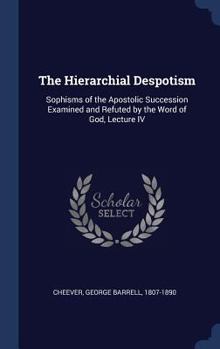 The Hierarchial Despotism

Sophisms of the Apostolic Succession Examined and Refuted by the Word of God, Lecture IV

Scholar
SELECT

CHEEVER, GEORGE BARRELL, 1807-1890